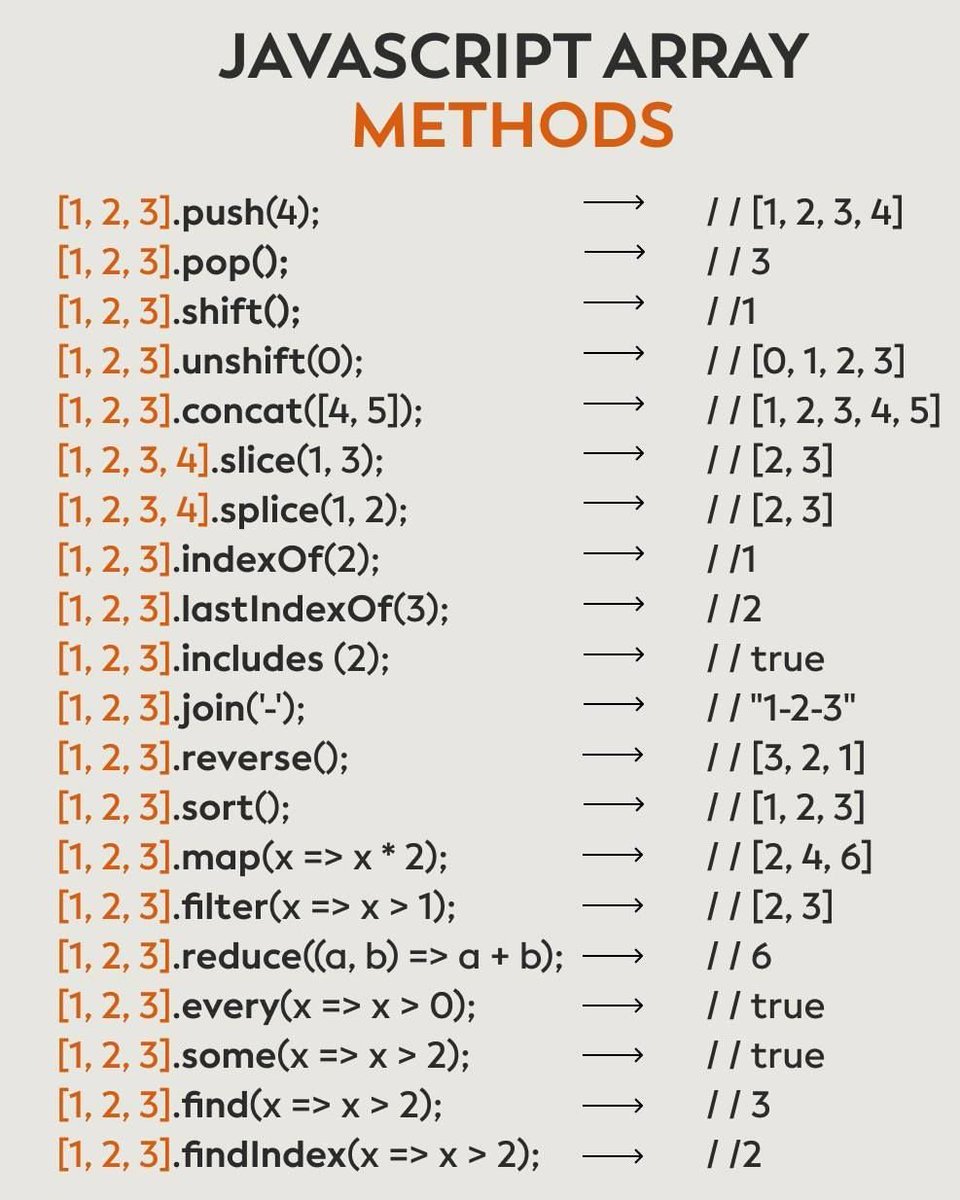 JAVASCRIPT ARRAY
METHODS

[1, 2, 3].push(4); ⟶ / / [1, 2, 3, 4]
[1, 2, 3].pop(); ⟶ / / 3
[1, 2, 3].shift(); ⟶ / /1
[1, 2, 3].unshift(0); ⟶ / / [0, 1, 2, 3]
[1, 2, 3].concat([4, 5]); ⟶ / / [1, 2, 3, 4, 5]
[1, 2, 3, 4].slice(1, 3); ⟶ / / [2, 3]
[1, 2, 3, 4].splice(1, 2); ⟶ / / [2, 3]
[1, 2, 3].indexOf(2); ⟶ / /1
[1, 2, 3].lastIndexOf(3); ⟶ / /2
[1, 2, 3].includes (2); ⟶ / / true
[1, 2, 3].join('-'); ⟶ / / "1-2-3"
[1, 2, 3].reverse(); ⟶ / / [3, 2, 1]
[1, 2, 3].sort(); ⟶ / / [1, 2, 3]
[1, 2, 3].map(x => x * 2); ⟶ / / [2, 4, 6]
[1, 2, 3].filter(x => x > 1); ⟶ / / [2, 3]
[1, 2, 3].reduce((a, b) => a + b); ⟶ / / 6
[1, 2, 3].every(x => x > 0); ⟶ / / true
[1, 2, 3].some(x => x > 2); ⟶ / / true
[1, 2, 3].find(x => x > 2); ⟶ / / 3
[1, 2, 3].findIndex(x => x > 2); ⟶ / /2